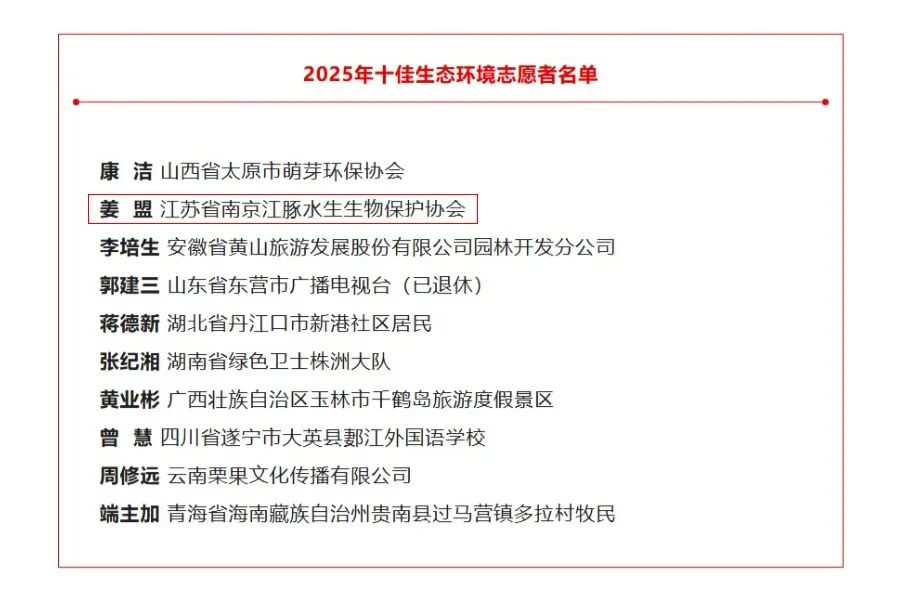 2025年十佳生态环境志愿者名单

康 洁 山西省太原市萌芽环保协会
姜 盟 江苏省南京江豚水生生物保护协会
李培生 安徽省黄山旅游发展股份有限公司园林开发分公司
郭建三 山东省东营市广播电视台（已退休）
蒋德新 湖北省丹江口市新港社区居民
张纪湘 湖南省绿色卫士株洲大队
黄业彬 广西壮族自治区玉林市千鹤岛旅游度假景区
曾 慧 四川省遂宁市大英县郪江外国语学校
周修远 云南栗果文化传播有限公司
端主加 青海省海南藏族自治州贵南县过马营镇多拉村牧民